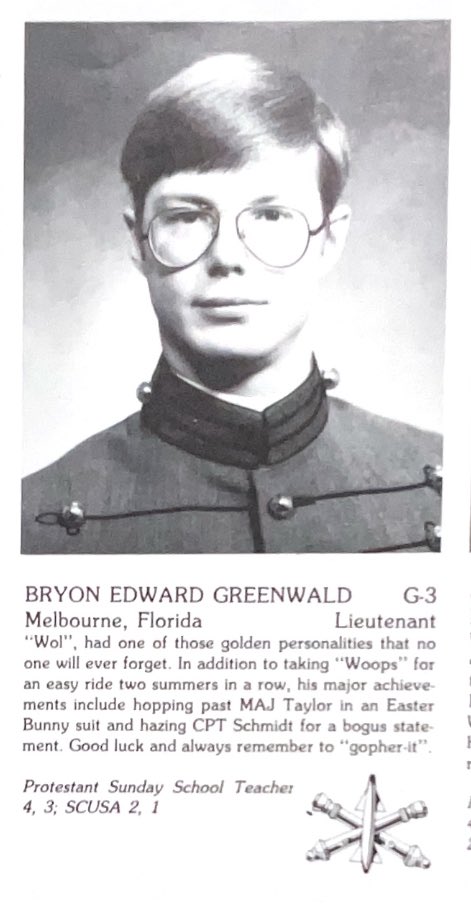 BRYON EDWARD GREENWALD G-3
Melbourne, Florida Lieutenant

"Wol", had one of those golden personalities that no one will ever forget. In addition to taking "Woops" for an easy ride two summers in a row, his major achievements include hopping past MAJ Taylor in an Easter Bunny suit and hazing CPT Schmidt for a bogus statement. Good luck and always remember to "gopher-it".

Protestant Sunday School Teacher 4, 3; SCUSA 2, 1